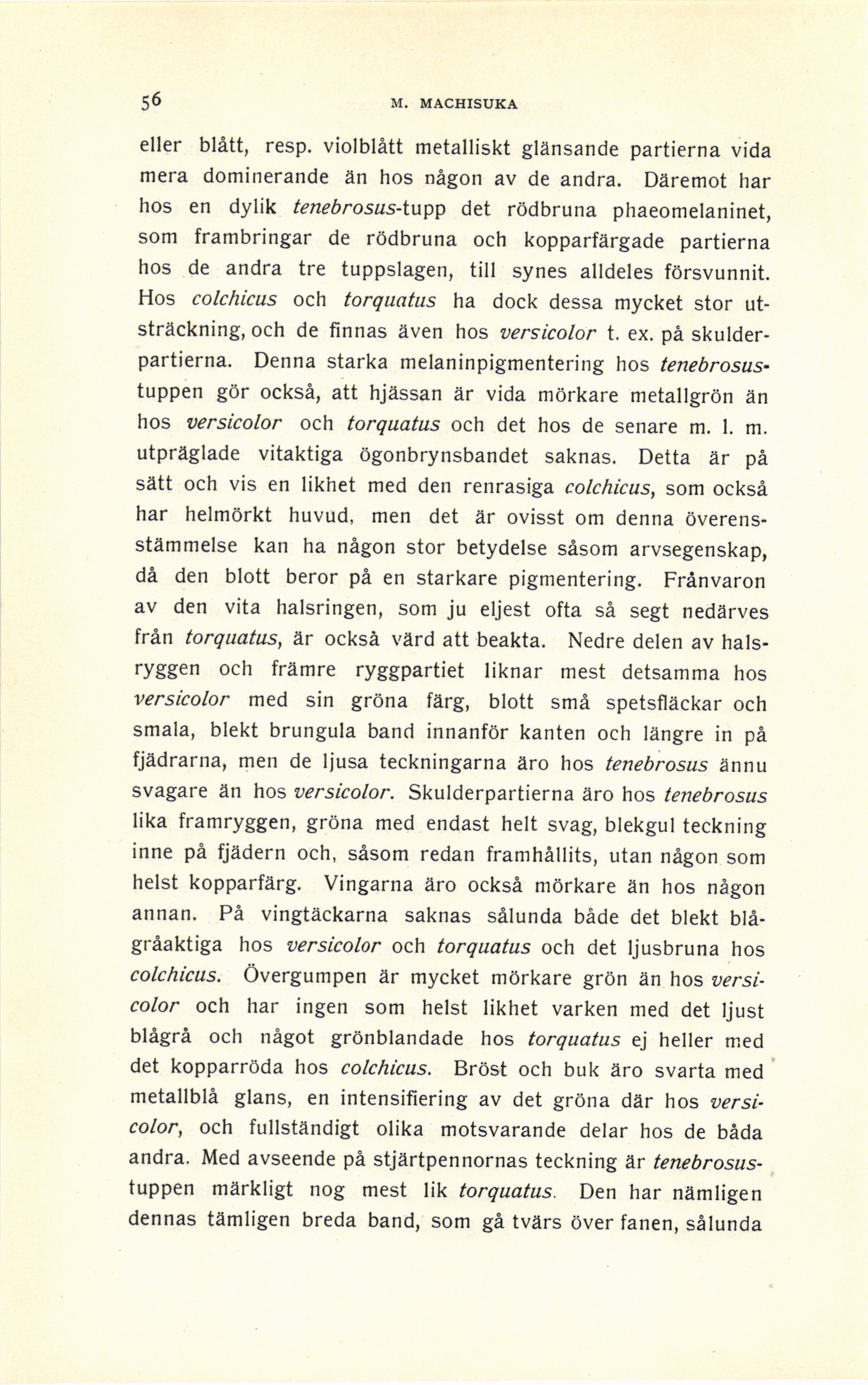 56 M. MACHISUKA

eller blått, resp. violblått metalliskt glänsande partierna vida mera dominerande än hos någon av de andra. Däremot har hos en dylik tenebrosus-tupp det rödbruna phaeomelaninet, som frambringar de rödbruna och kopparfärgade partierna hos de andra tre tuppslagen, till synes alldeles försvunnit. Hos colchicus och torquatus ha dock dessa mycket stor utsträckning, och de finnas även hos versicolor t. ex. på skulderpartierna. Denna starka melaninpigmentering hos tenebrosus-tuppen gör också, att hjässan är vida mörkare metallgrön än hos versicolor och torquatus och det hos de senare m. l. m. utpräglade vitaktiga ögonbrynsbandet saknas. Detta är på sätt och vis en likhet med den renrasiga colchicus, som också har helmörkt huvud, men det är ovisst om denna överensstämmelse kan ha någon stor betydelse såsom arvsegenskap, då den blott beror på en starkare pigmentering. Frånvaron av den vita halsringen, som ju eljest ofta så segt nedärves från torquatus, är också värd att beakta. Nedre delen av halsryggen och främre ryggpartiet liknar mest detsamma hos versicolor med sin gröna färg, blott små spetsfläckar och smala, blekt brungula band innanför kanten och längre in på fjädrarna, men de ljusa teckningarna äro hos tenebrosus ännu svagare än hos versicolor. Skulderpartierna äro hos tenebrosus lika framryggen, gröna med endast helt svag, blekgul teckning inne på fjädern och, såsom redan framhållits, utan någon som helst kopparfärg. Vingarna äro också mörkare än hos någon annan. På vingtäckarna saknas sålunda både det blekt blågråaktiga hos versicolor och torquatus och det ljusbruna hos colchicus. Övergumpen är mycket mörkare grön än hos versicolor och har ingen som helst likhet varken med det ljust blågrå och något grönblandade hos torquatus ej heller med det kopparröda hos colchicus. Bröst och buk äro svarta med metallblå glans, en intensifiering av det gröna där hos versicolor, och fullständigt olika motsvarande delar hos de båda andra. Med avseende på stjärtpennornas teckning är tenebrosus-tuppen märkligt nog mest lik torquatus. Den har nämligen dennas tämligen breda band, som gå tvärs över fanen, sålunda